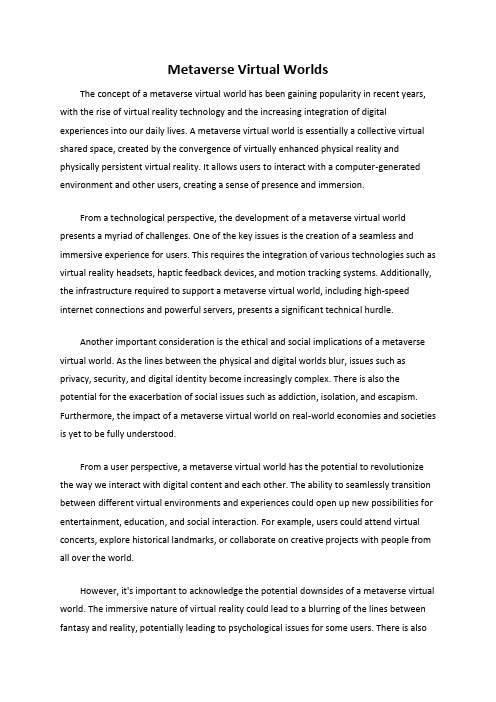 Metaverse Virtual Worlds

The concept of a metaverse virtual world has been gaining popularity in recent years, with the rise of virtual reality technology and the increasing integration of digital experiences into our daily lives. A metaverse virtual world is essentially a collective virtual shared space, created by the convergence of virtually enhanced physical reality and physically persistent virtual reality. It allows users to interact with a computer-generated environment and other users, creating a sense of presence and immersion.

From a technological perspective, the development of a metaverse virtual world presents a myriad of challenges. One of the key issues is the creation of a seamless and immersive experience for users. This requires the integration of various technologies such as virtual reality headsets, haptic feedback devices, and motion tracking systems. Additionally, the infrastructure required to support a metaverse virtual world, including high-speed internet connections and powerful servers, presents a significant technical hurdle.

Another important consideration is the ethical and social implications of a metaverse virtual world. As the lines between the physical and digital worlds blur, issues such as privacy, security, and digital identity become increasingly complex. There is also the potential for the exacerbation of social issues such as addiction, isolation, and escapism. Furthermore, the impact of a metaverse virtual world on real-world economies and societies is yet to be fully understood.

From a user perspective, a metaverse virtual world has the potential to revolutionize the way we interact with digital content and each other. The ability to seamlessly transition between different virtual environments and experiences could open up new possibilities for entertainment, education, and social interaction. For example, users could attend virtual concerts, explore historical landmarks, or collaborate on creative projects with people from all over the world.

However, it's important to acknowledge the potential downsides of a metaverse virtual world. The immersive nature of virtual reality could lead to a blurring of the lines between fantasy and reality, potentially leading to psychological issues for some users. There is also